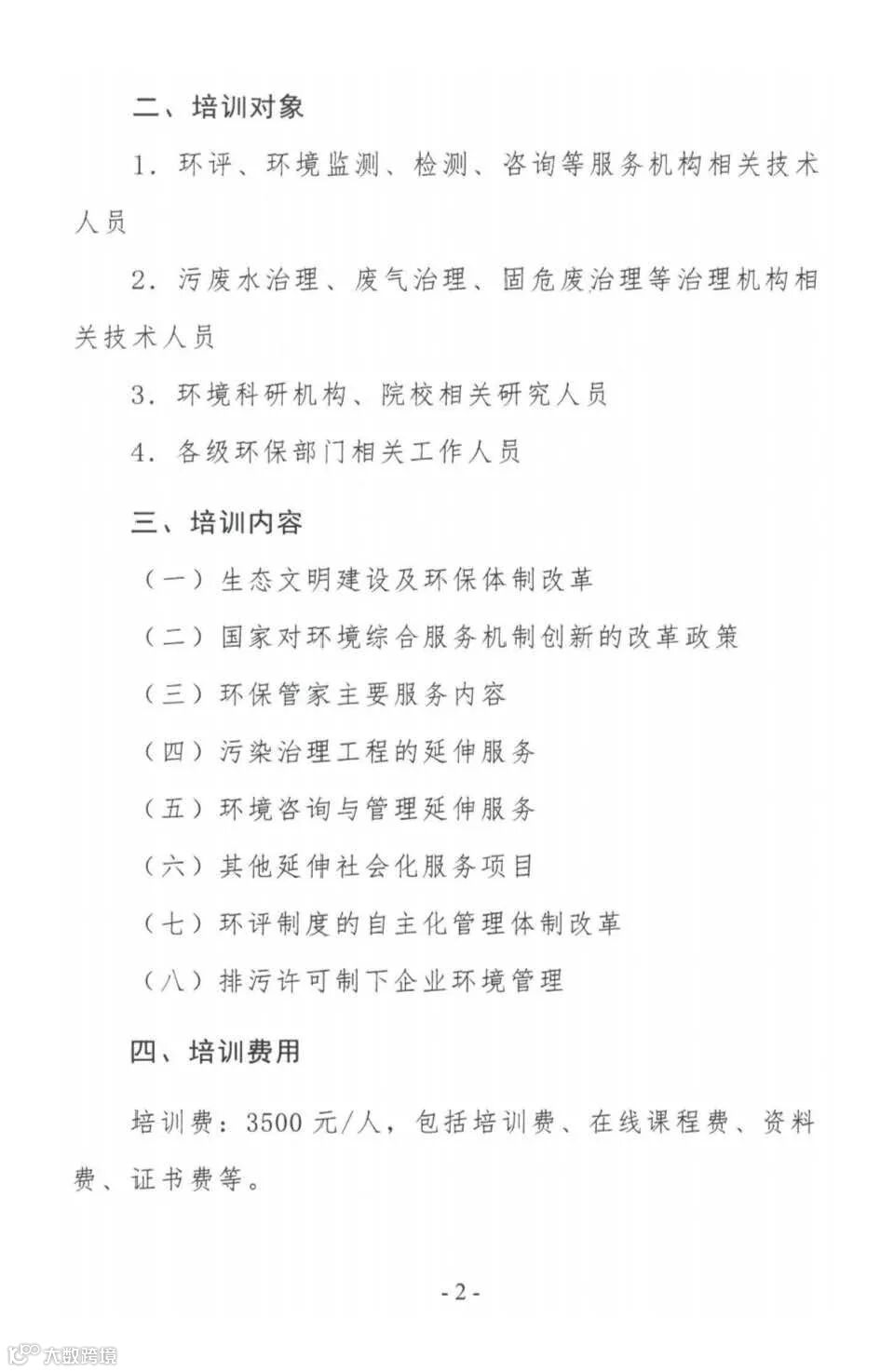 二、培训对象

1. 环评、环境监测、检测、咨询等服务机构相关技术人员

2. 污废水治理、废气治理、固危废治理等治理机构相关技术人员

3. 环境科研机构、院校相关研究人员

4. 各级环保部门相关工作人员

三、培训内容

（一）生态文明建设及环保体制改革

（二）国家对环境综合服务机制创新的改革政策

（三）环保管家主要服务内容

（四）污染治理工程的延伸服务

（五）环境咨询与管理延伸服务

（六）其他延伸社会化服务项目

（七）环评制度的自主化管理体制改革

（八）排污许可制下企业环境管理

四、培训费用

培训费：3500 元/人，包括培训费、在线课程费、资料费、证书费等。

- 2 -

大数跨境